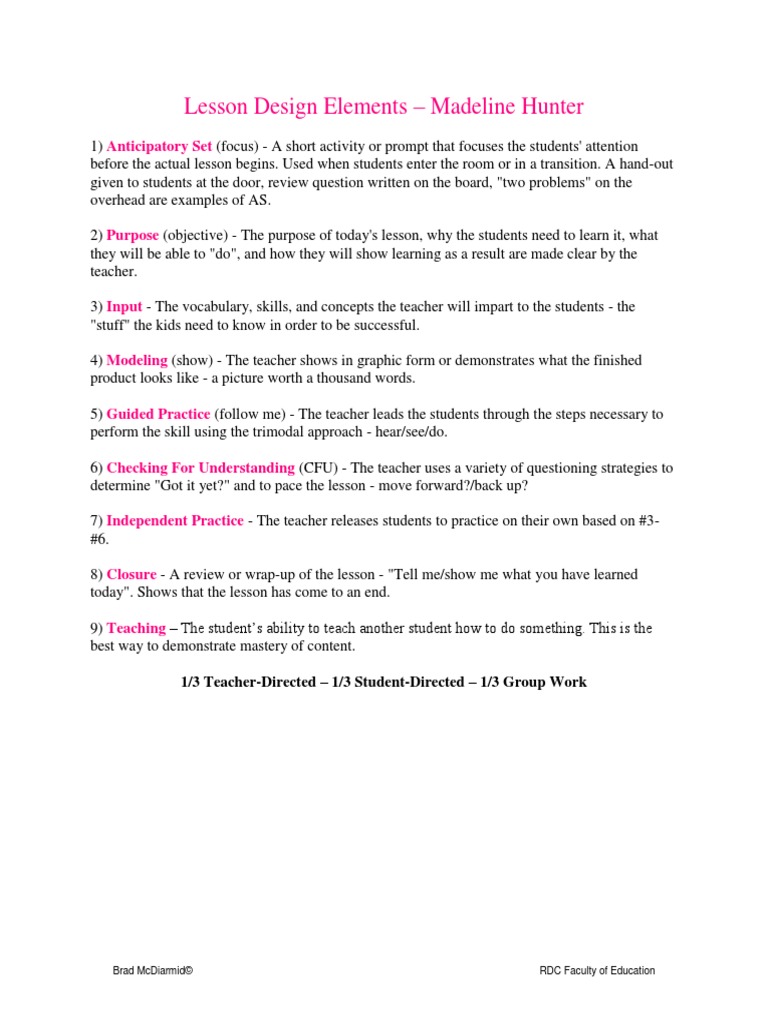 Lesson Design Elements – Madeline Hunter

1) Anticipatory Set (focus) - A short activity or prompt that focuses the students' attention before the actual lesson begins. Used when students enter the room or in a transition. A hand-out given to students at the door, review question written on the board, "two problems" on the overhead are examples of AS.

2) Purpose (objective) - The purpose of today's lesson, why the students need to learn it, what they will be able to "do", and how they will show learning as a result are made clear by the teacher.

3) Input - The vocabulary, skills, and concepts the teacher will impart to the students - the "stuff" the kids need to know in order to be successful.

4) Modeling (show) - The teacher shows in graphic form or demonstrates what the finished product looks like - a picture worth a thousand words.

5) Guided Practice (follow me) - The teacher leads the students through the steps necessary to perform the skill using the trimodal approach - hear/see/do.

6) Checking For Understanding (CFU) - The teacher uses a variety of questioning strategies to determine "Got it yet?" and to pace the lesson - move forward?/back up?

7) Independent Practice - The teacher releases students to practice on their own based on #3-#6.

8) Closure - A review or wrap-up of the lesson - "Tell me/show me what you have learned today". Shows that the lesson has come to an end.

9) Teaching – The student's ability to teach another student how to do something. This is the best way to demonstrate mastery of content.

1/3 Teacher-Directed – 1/3 Student-Directed – 1/3 Group Work

Brad McDiarmid©

RDC Faculty of Education